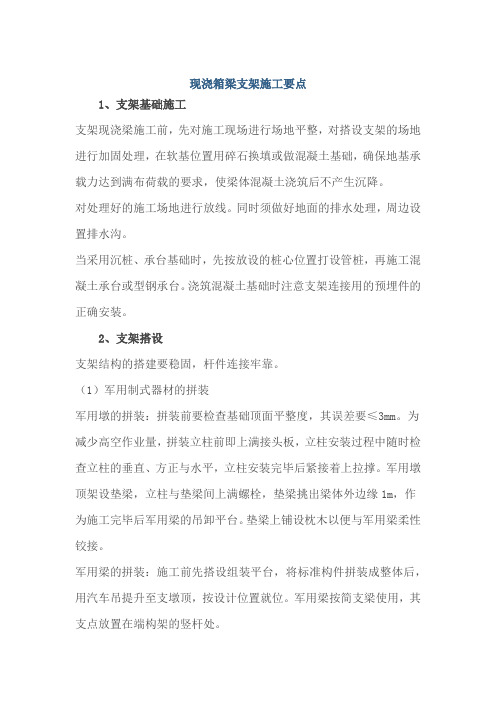 现浇箱梁支架施工要点

1、支架基础施工

支架现浇梁施工前，先对施工现场进行场地平整，对搭设支架的场地进行加固处理，在软基位置用碎石换填或做混凝土基础，确保地基承载力达到满布荷载的要求，使梁体混凝土浇筑后不产生沉降。

对处理好的施工场地进行放线。同时须做好地面的排水处理，周边设置排水沟。

当采用沉桩、承台基础时，先按放设的桩心位置打设管桩，再施工混凝土承台或型钢承台。浇筑混凝土基础时注意支架连接用的预埋件的正确安装。

2、支架搭设

支架结构的搭建要稳固，杆件连接牢靠。

（1）军用制式器材的拼装

军用墩的拼装：拼装前要检查基础顶面平整度，其误差要≤3mm。为减少高空作业量，拼装立柱前即上满接头板，立柱安装过程中随时检查立柱的垂直、方正与水平，立柱安装完毕后紧接着上拉撑。军用墩顶架设垫梁，立柱与垫梁间上满螺栓，垫梁挑出梁体外边缘 1m，作为施工完毕后军用梁的吊卸平台。垫梁上铺设枕木以便与军用梁柔性铰接。

军用梁的拼装：施工前先搭设组装平台，将标准构件拼装成整体后，用汽车吊提升至支墩顶，按设计位置就位。军用梁按简支梁使用，其支点放置在端构架的竖杆处。